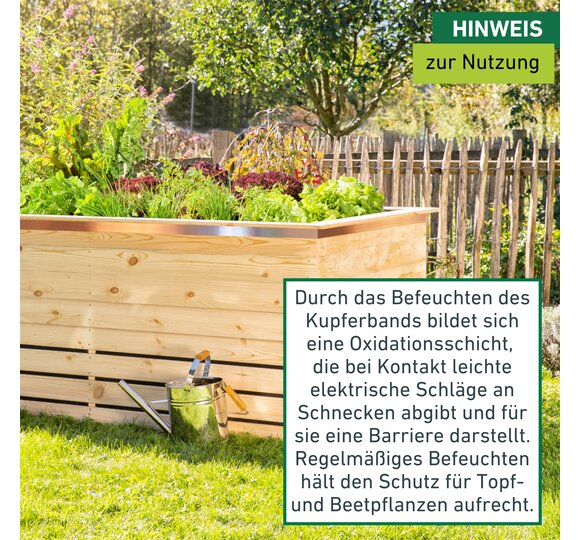 HINWEIS
zur Nutzung

Durch das Befeuchten des Kupferbands bildet sich eine Oxidationsschicht, die bei Kontakt leichte elektrische Schläge an Schnecken abgibt und für sie eine Barriere darstellt. Regelmäßiges Befeuchten hält den Schutz für Topf- und Beetpflanzen aufrecht.